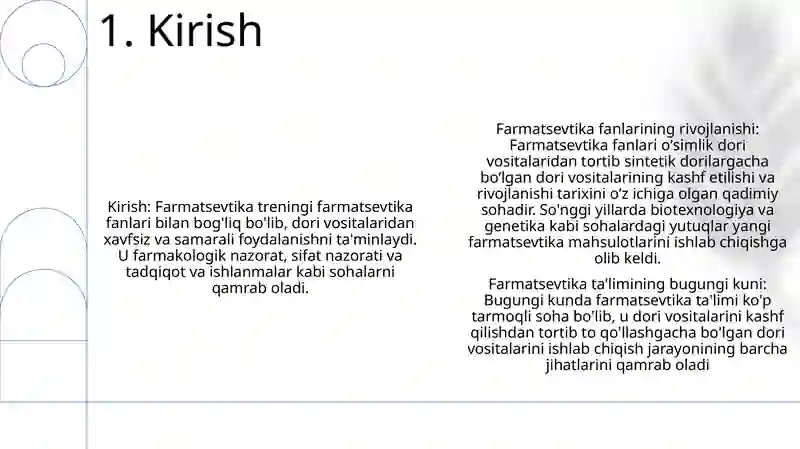 1. Kirish

Kirish: Farmatsevtika treningi farmatsevtika fanlari bilan bog'liq bo'lib, dori vositalaridan xavfsiz va samarali foydalanishni ta'minlaydi. U farmakologik nazorat, sifat nazorati va tadqiqot va ishlanmalar kabi sohalarni qamrab oladi.

Farmatsevtika fanlarining rivojlanishi: Farmatsevtika fanlari o'simlik dori vositalaridan tortib sintetik dorilargacha bo'lgan dori vositalarining kashf etilishi va rivojlanishi tarixini o'z ichiga olgan qadimiy sohadir. So'nggi yillarda biotexnologiya va genetika kabi sohalardagi yutuqlar yangi farmatsevtika mahsulotlarini ishlab chiqishga olib keldi.

Farmatsevtika ta'limining bugungi kuni: Bugungi kunda farmatsevtika ta'limi ko'p tarmoqli soha bo'lib, u dori vositalarini kashf qilishdan tortib to qo'llashgacha bo'lgan dori vositalarini ishlab chiqish jarayonining barcha jihatlarini qamrab oladi